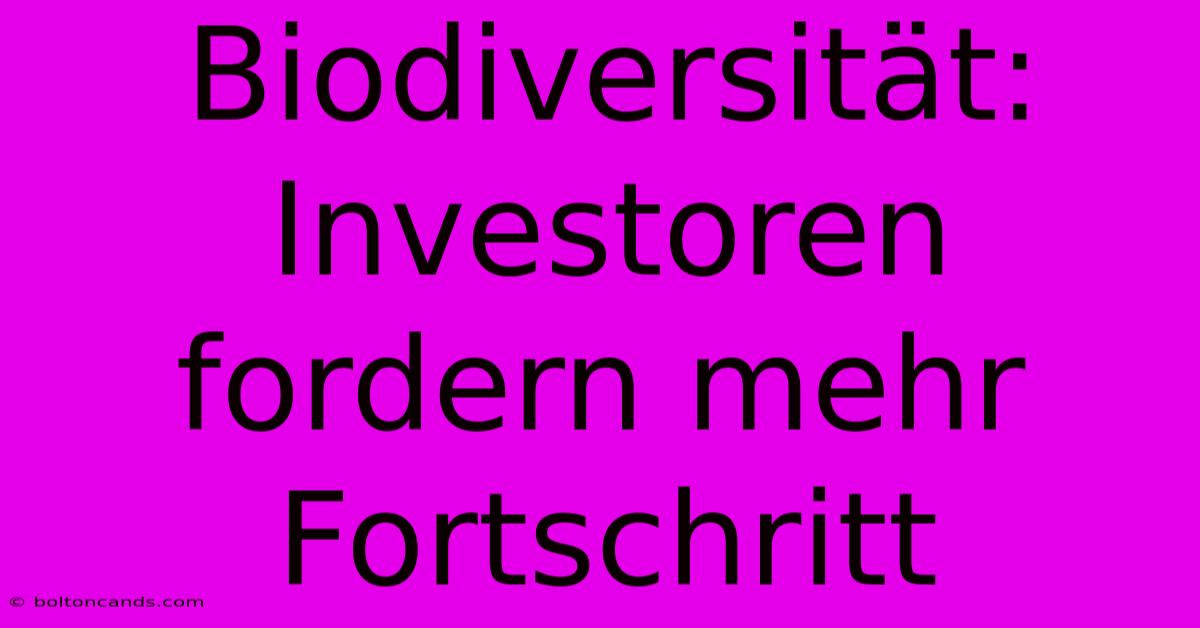 Biodiversität: Investoren fordern mehr Fortschritt

© boltoncands.com